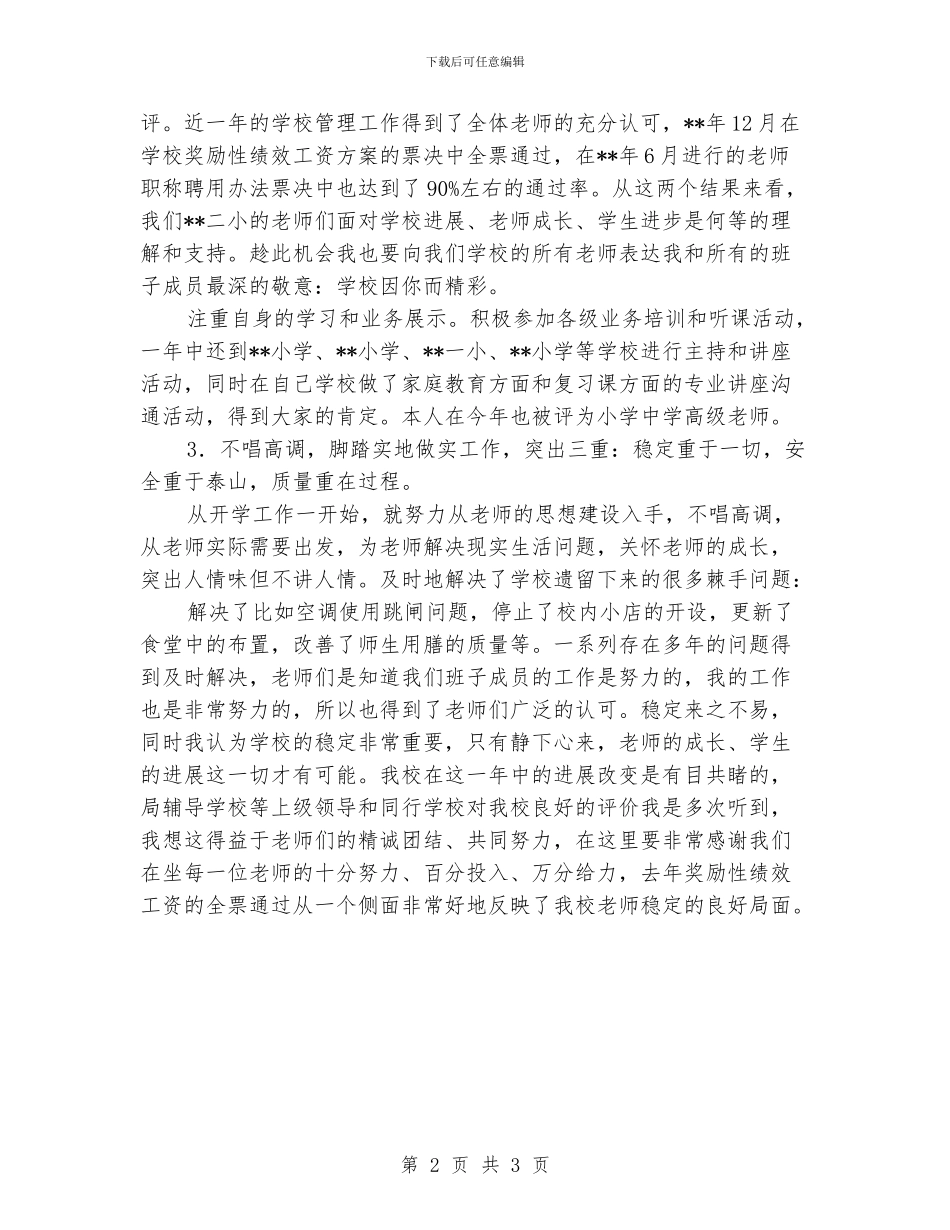 下载后可任意编辑

评。近一年的学校管理工作得到了全体老师的充分认可，**年12月在学校奖励性绩效工资方案的票决中全票通过，在**年6月进行的老师职称聘用办法票决中也达到了90%左右的通过率。从这两个结果来看，我们**二小的老师们面对学校进展、老师成长、学生进步是何等的理解和支持。趁此机会我也要向我们学校的所有老师表达我和所有的班子成员最深的敬意：学校因你而精彩。

注重自身的学习和业务展示。积极参加各级业务培训和听课活动，一年中还到**小学、**小学、**一小、**小学等学校进行主持和讲座活动，同时在自己学校做了家庭教育方面和复习课方面的专业讲座沟通活动，得到大家的肯定。本人在今年也被评为小学中学高级老师。

3．不唱高调，脚踏实地做实工作，突出三重：稳定重于一切，安全重于泰山，质量重在过程。

从开学工作一开始，就努力从老师的思想建设入手，不唱高调，从老师实际需要出发，为老师解决现实生活问题，关怀老师的成长，突出人情味但不讲人情。及时地解决了学校遗留下来的很多棘手问题：

解决了比如空调使用跳闸问题，停止了校内小店的开设，更新了食堂中的布置，改善了师生用膳的质量等。一系列存在多年的问题得到及时解决，老师们是知道我们班子成员的工作是努力的，我的工作也是非常努力的，所以也得到了老师们广泛的认可。稳定来之不易，同时我认为学校的稳定非常重要，只有静下心来，老师的成长、学生的进展这一切才有可能。我校在这一年中的进展改变是有目共睹的，局辅导学校等上级领导和同行学校对我校良好的评价我是多次听到，我想这得益于老师们的精诚团结、共同努力，在这里要非常感谢我们在坐每一位老师的十分努力、百分投入、万分给力，去年奖励性绩效工资的全票通过从一个侧面非常好地反映了我校老师稳定的良好局面。

第 2 页 共 3 页